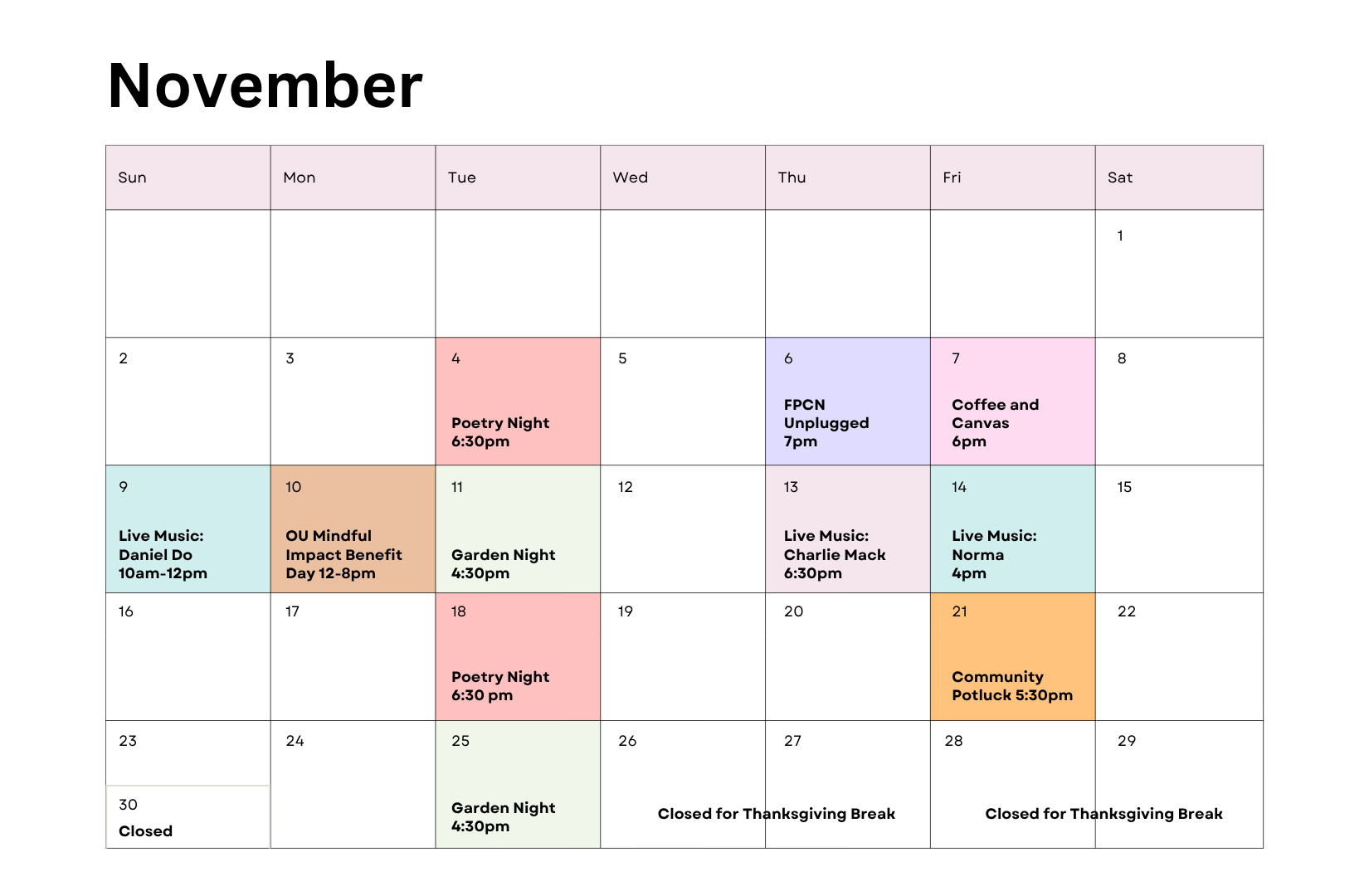 November

| Sun | Mon | Tue | Wed | Thu | Fri | Sat |
|---|---|---|---|---|---|---|
| | | | | | | 1 |
| 2 | 3 | 4 Poetry Night 6:30pm | 5 | 6 FPCN Unplugged 7pm | 7 Coffee and Canvas 6pm | 8 |
| 9 Live Music: Daniel Do 10am-12pm | 10 OU Mindful Impact Benefit Day 12-8pm | 11 Garden Night 4:30pm | 12 | 13 Live Music: Charlie Mack 6:30pm | 14 Live Music: Norma 4pm | 15 |
| 16 | 17 | 18 Poetry Night 6:30 pm | 19 | 20 | 21 Community Potluck 5:30pm | 22 |
| 23 30 Closed | 24 | 25 Garden Night 4:30pm | 26 Closed for Thanksgiving Break | 27 | 28 Closed for Thanksgiving Break | 29 |